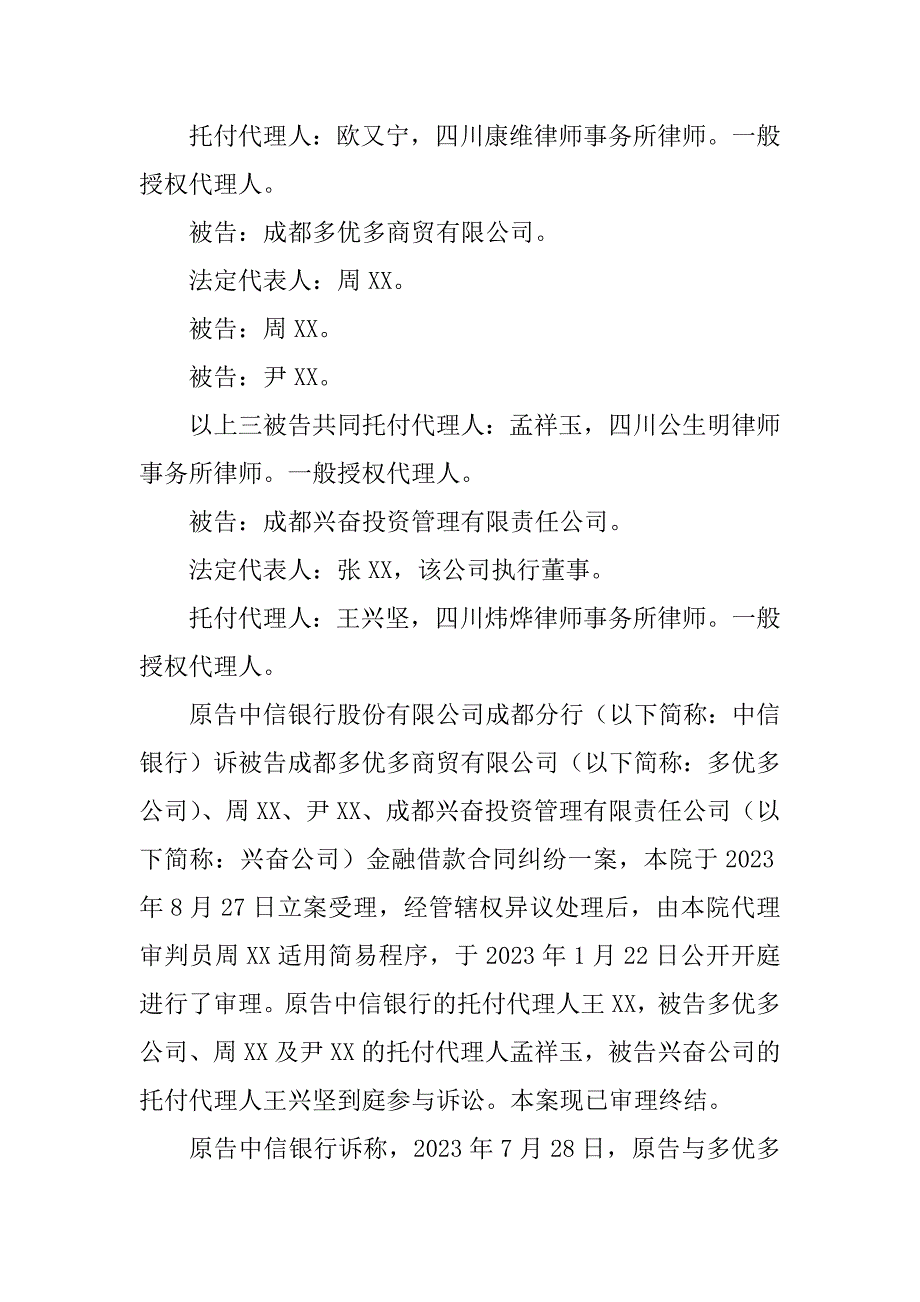 托付代理人：欧又宁，四川康维律师事务所律师。一般授权代理人。

被告：成都多优多商贸有限公司。

法定代表人：周 XX。

被告：周 XX。

被告：尹 XX。

以上三被告共同托付代理人：孟祥玉，四川公生明律师事务所律师。一般授权代理人。

被告：成都兴奋投资管理有限责任公司。

法定代表人：张 XX，该公司执行董事。

托付代理人：王兴坚，四川炜烨律师事务所律师。一般授权代理人。

原告中信银行股份有限公司成都分行（以下简称：中信银行）诉被告成都多优多商贸有限公司（以下简称：多优多公司）、周 XX、尹 XX、成都兴奋投资管理有限责任公司（以下简称：兴奋公司）金融借款合同纠纷一案，本院于 2023 年 8 月 27 日立案受理，经管辖权异议处理后，由本院代理审判员周 XX 适用简易程序，于 2023 年 1 月 22 日公开开庭进行了审理。原告中信银行的托付代理人王 XX，被告多优多公司、周 XX 及尹 XX 的托付代理人孟祥玉，被告兴奋公司的托付代理人王兴坚到庭参与诉讼。本案现已审理终结。

原告中信银行诉称，2023 年 7 月 28 日，原告与多优多